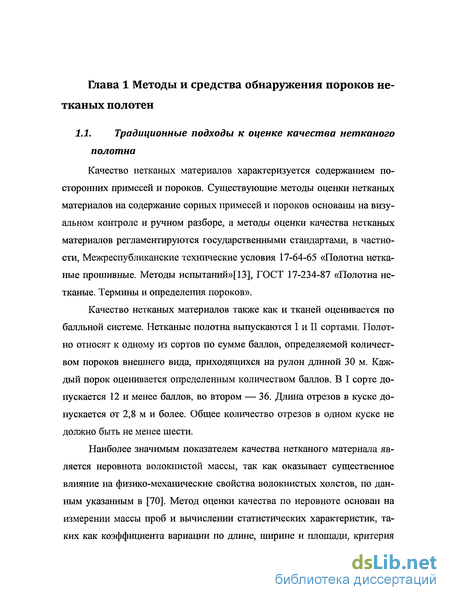 Глава 1 Методы и средства обнаружения пороков нетканых полотен

1.1. Традиционные подходы к оценке качества нетканого полотна

Качество нетканых материалов характеризуется содержанием посторонних примесей и пороков. Существующие методы оценки нетканых материалов на содержание сорных примесей и пороков основаны на визуальном контроле и ручном разборе, а методы оценки качества нетканых материалов регламентируются государственными стандартами, в частности, Межреспубликанские технические условия 17-64-65 «Полотна нетканые прошивные. Методы испытаний»[13], ГОСТ 17-234-87 «Полотна нетканые. Термины и определения пороков».

Качество нетканых материалов также как и тканей оценивается по балльной системе. Нетканые полотна выпускаются I и II сортами. Полотно относят к одному из сортов по сумме баллов, определяемой количеством пороков внешнего вида, приходящихся на рулон длиной 30 м. Каждый порок оценивается определенным количеством баллов. В I сорте допускается 12 и менее баллов, во втором — 36. Длина отрезов в куске допускается от 2,8 м и более. Общее количество отрезов в одном куске не должно быть не менее шести.

Наиболее значимым показателем качества нетканого материала является неровнота волокнистой массы, так как оказывает существенное влияние на физико-механические свойства волокнистых холстов, по данным указанным в [70]. Метод оценки качества по неровноте основан на измерении массы проб и вычислении статистических характеристик, таких как коэффициента вариации по длине, ширине и площади, критерия

dsLib.net
библиотека диссертаций